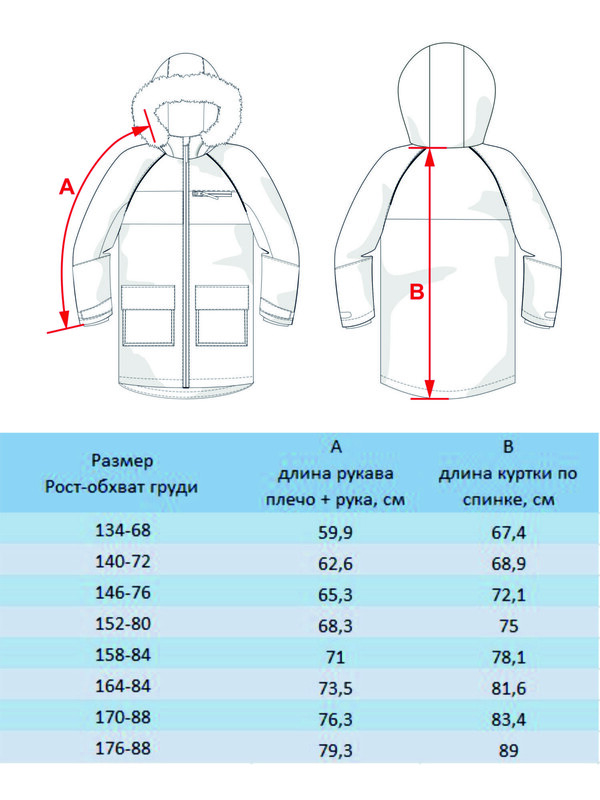 A

B

| Размер Рост-обхват груди | A длина рукава плечо + рука, см | B длина куртки по спинке, см |
|---|---|---|
| 134-68 | 59,9 | 67,4 |
| 140-72 | 62,6 | 68,9 |
| 146-76 | 65,3 | 72,1 |
| 152-80 | 68,3 | 75 |
| 158-84 | 71 | 78,1 |
| 164-84 | 73,5 | 81,6 |
| 170-88 | 76,3 | 83,4 |
| 176-88 | 79,3 | 89 |